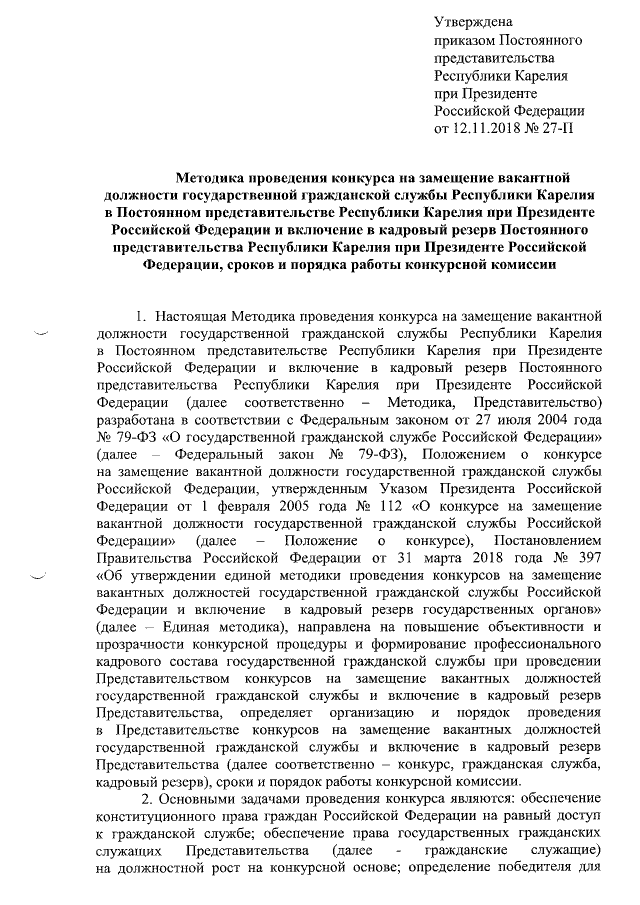 Утверждена
приказом Постоянного
представительства
Республики Карелия
при Президенте
Российской Федерации
от 12.11.2018 № 27-П

Методика проведения конкурса на замещение вакантной должности государственной гражданской службы Республики Карелия в Постоянном представительстве Республики Карелия при Президенте Российской Федерации и включение в кадровый резерв Постоянного представительства Республики Карелия при Президенте Российской Федерации, сроков и порядка работы конкурсной комиссии

1. Настоящая Методика проведения конкурса на замещение вакантной должности государственной гражданской службы Республики Карелия в Постоянном представительстве Республики Карелия при Президенте Российской Федерации и включение в кадровый резерв Постоянного представительства Республики Карелия при Президенте Российской Федерации (далее соответственно – Методика, Представительство) разработана в соответствии с Федеральным законом от 27 июля 2004 года № 79-ФЗ «О государственной гражданской службе Российской Федерации» (далее – Федеральный закон № 79-ФЗ), Положением о конкурсе на замещение вакантной должности государственной гражданской службы Российской Федерации, утвержденным Указом Президента Российской Федерации от 1 февраля 2005 года № 112 «О конкурсе на замещение вакантной должности государственной гражданской службы Российской Федерации» (далее – Положение о конкурсе), Постановлением Правительства Российской Федерации от 31 марта 2018 года № 397 «Об утверждении единой методики проведения конкурсов на замещение вакантных должностей государственной гражданской службы Российской Федерации и включение в кадровый резерв государственных органов» (далее – Единая методика), направлена на повышение объективности и прозрачности конкурсной процедуры и формирование профессионального кадрового состава государственной гражданской службы при проведении Представительством конкурсов на замещение вакантных должностей государственной гражданской службы и включение в кадровый резерв Представительства, определяет организацию и порядок проведения в Представительстве конкурсов на замещение вакантных должностей государственной гражданской службы и включение в кадровый резерв Представительства (далее соответственно – конкурс, гражданская служба, кадровый резерв), сроки и порядок работы конкурсной комиссии.

2. Основными задачами проведения конкурса являются: обеспечение конституционного права граждан Российской Федерации на равный доступ к гражданской службе; обеспечение права государственных гражданских служащих Представительства (далее - гражданские служащие) на должностной рост на конкурсной основе; определение победителя для